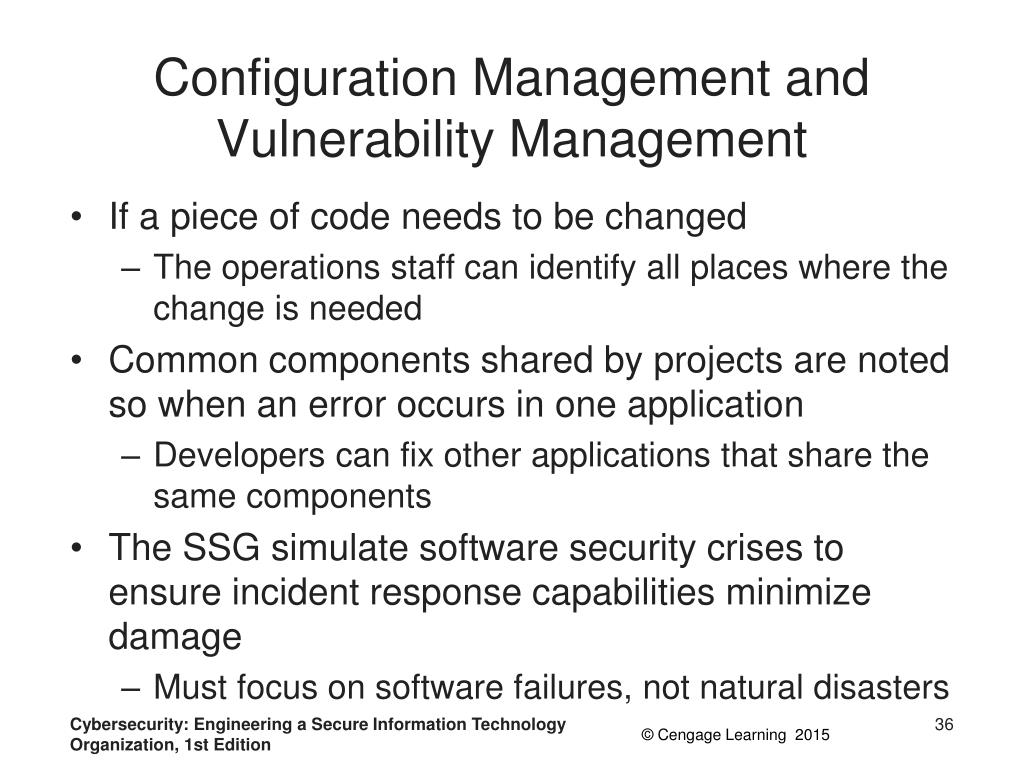 Configuration Management and Vulnerability Management

• If a piece of code needs to be changed
– The operations staff can identify all places where the change is needed
• Common components shared by projects are noted so when an error occurs in one application
– Developers can fix other applications that share the same components
• The SSG simulate software security crises to ensure incident response capabilities minimize damage
– Must focus on software failures, not natural disasters

Cybersecurity: Engineering a Secure Information Technology Organization, 1st Edition

© Cengage Learning 2015

36